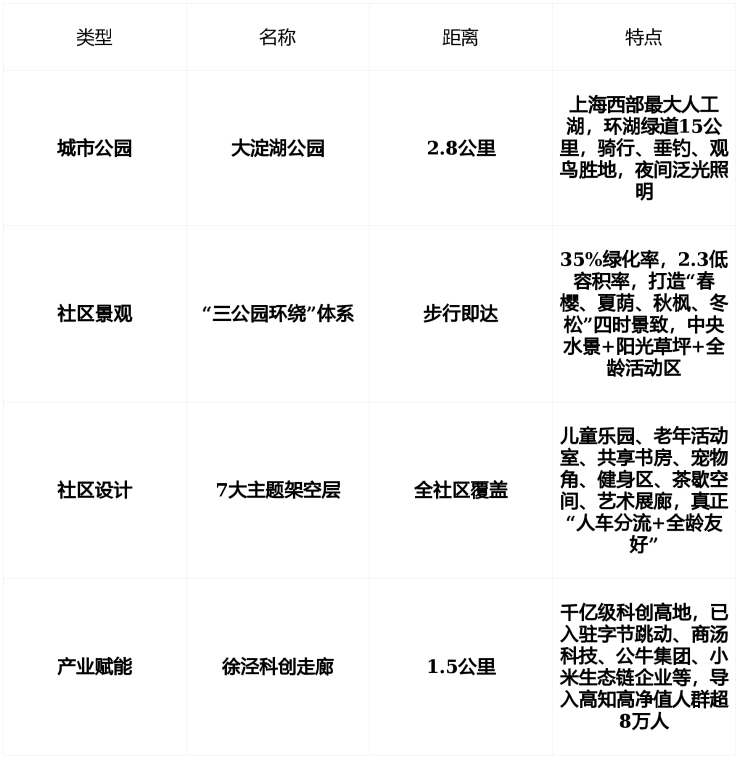 | 类型 | 名称 | 距离 | 特点 |
|---|---|---|---|
| 城市公园 | 大淀湖公园 | 2.8公里 | 上海西部最大人工湖，环湖绿道15公里，骑行、垂钓、观鸟胜地，夜间泛光照明 |
| 社区景观 | “三公园环绕”体系 | 步行即达 | 35%绿化率，2.3低容积率，打造“春樱、夏荫、秋枫、冬松”四时景致，中央水景+阳光草坪+全龄活动区 |
| 社区设计 | 7大主题架空层 | 全社区覆盖 | 儿童乐园、老年活动室、共享书房、宠物角、健身区、茶歇空间、艺术展廊，真正“人车分流+全龄友好” |
| 产业赋能 | 徐泾科创走廊 | 1.5公里 | 千亿级科创高地，已入驻字节跳动、商汤科技、公牛集团、小米生态链企业等，导入高知高净值人群超8万人 |